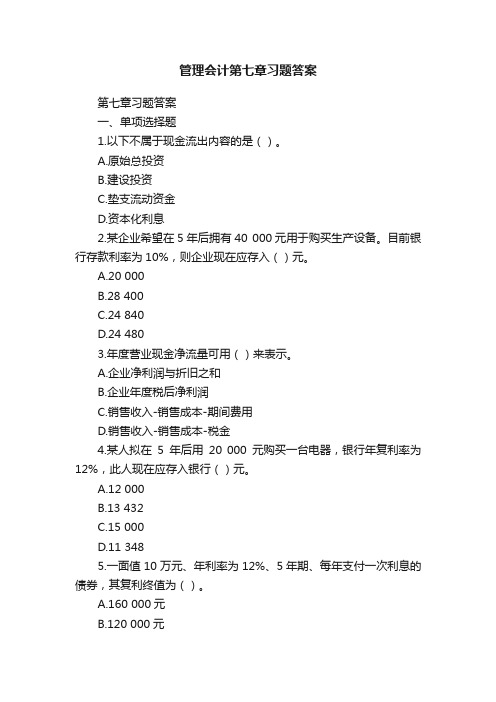 管理会计第七章习题答案

第七章习题答案

一、单项选择题

1.以下不属于现金流出内容的是（ ）。

A.原始总投资

B.建设投资

C.垫支流动资金

D.资本化利息

2.某企业希望在 5 年后拥有 40 000 元用于购买生产设备。目前银行存款利率为 10%，则企业现在应存入（ ）元。

A.20 000

B.28 400

C.24 840

D.24 480

3.年度营业现金净流量可用（ ）来表示。

A.企业净利润与折旧之和

B.企业年度税后净利润

C.销售收入-销售成本-期间费用

D.销售收入-销售成本-税金

4.某人拟在 5 年后用 20 000 元购买一台电器，银行年复利率为 12%，此人现在应存入银行（ ）元。

A.12 000

B.13 432

C.15 000

D.11 348

5.一面值 10 万元、年利率为 12%、5 年期、每年支付一次利息的债券，其复利终值为（ ）。

A.160 000 元

B.120 000 元